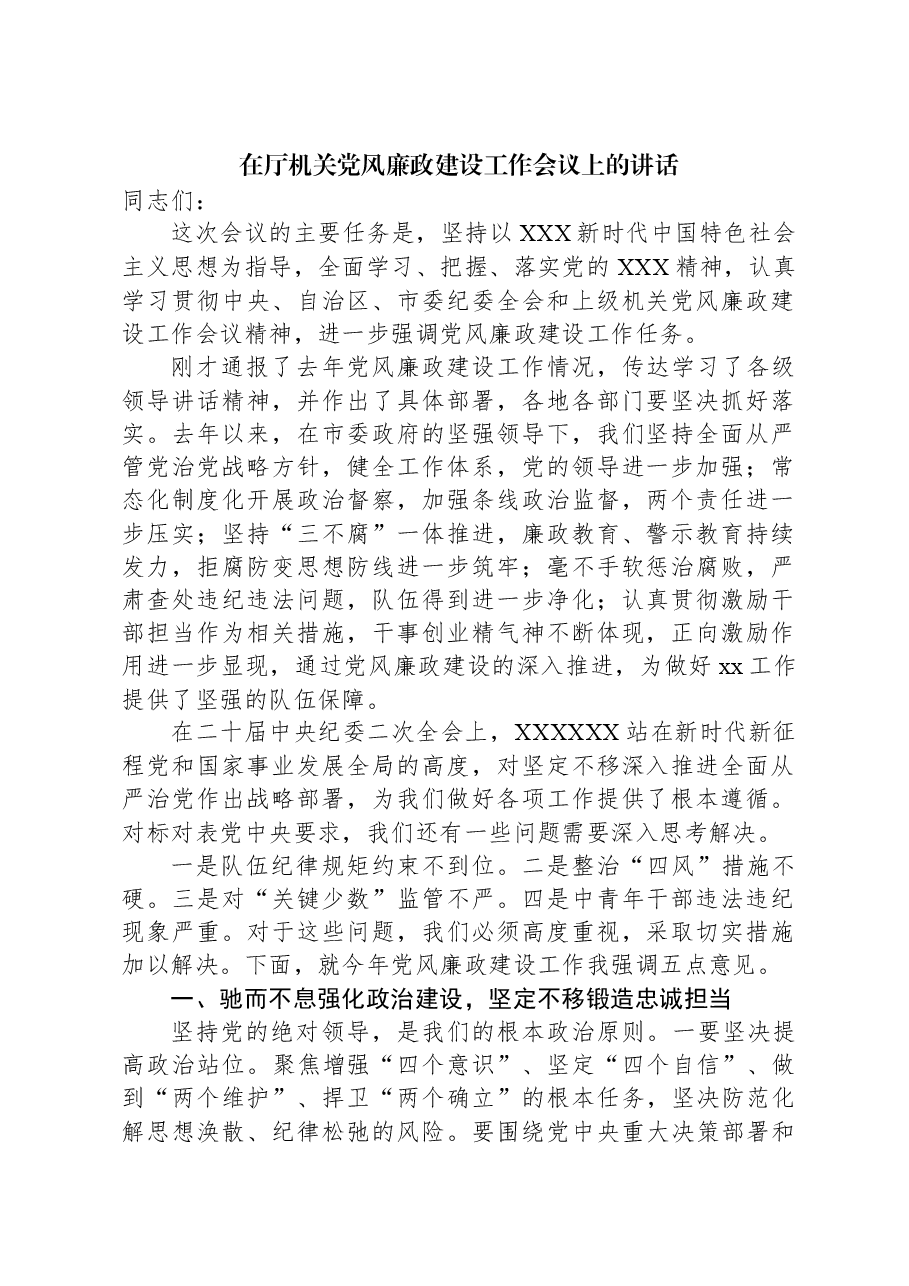 在厅机关党风廉政建设工作会议上的讲话

同志们：

这次会议的主要任务是，坚持以XXX新时代中国特色社会主义思想为指导，全面学习、把握、落实党的XXX精神，认真学习贯彻中央、自治区、市委纪委全会和上级机关党风廉政建设工作会议精神，进一步强调党风廉政建设工作任务。

刚才通报了去年党风廉政建设工作情况，传达学习了各级领导讲话精神，并作出了具体部署，各地各部门要坚决抓好落实。去年以来，在市委政府的坚强领导下，我们坚持全面从严管党治党战略方针，健全工作体系，党的领导进一步加强；常态化制度化开展政治督察，加强条线政治监督，两个责任进一步压实；坚持“三不腐”一体推进，廉政教育、警示教育持续发力，拒腐防变思想防线进一步筑牢；毫不手软惩治腐败，严肃查处违纪违法问题，队伍得到进一步净化；认真贯彻激励干部担当作为相关措施，干事创业精气神不断体现，正向激励作用进一步显现，通过党风廉政建设的深入推进，为做好xx工作提供了坚强的队伍保障。

在二十届中央纪委二次全会上，XXXXXX站在新时代新征程党和国家事业发展全局的高度，对坚定不移深入推进全面从严治党作出战略部署，为我们做好各项工作提供了根本遵循。对标对表党中央要求，我们还有一些问题需要深入思考解决。

一是队伍纪律规矩约束不到位。二是整治“四风”措施不硬。三是对“关键少数”监管不严。四是中青年干部违法违纪现象严重。对于这些问题，我们必须高度重视，采取切实措施加以解决。下面，就今年党风廉政建设工作我强调五点意见。

一、驰而不息强化政治建设，坚定不移锻造忠诚担当

坚持党的绝对领导，是我们的根本政治原则。一要坚决提高政治站位。聚焦增强“四个意识”、坚定“四个自信”、做到“两个维护”、捍卫“两个确立”的根本任务，坚决防范化解思想涣散、纪律松弛的风险。要围绕党中央重大决策部署和